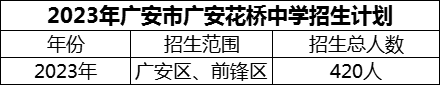 2023年广安市广安花桥中学招生计划

| 年份 | 招生范围 | 招生总人数 |
|---|---|---|
| 2023年 | 广安区、前锋区 | 420人 |